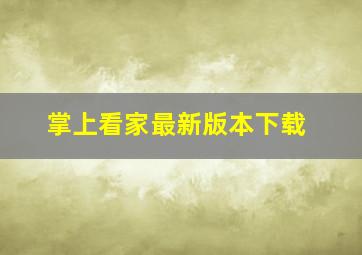 掌上看家最新版本下载